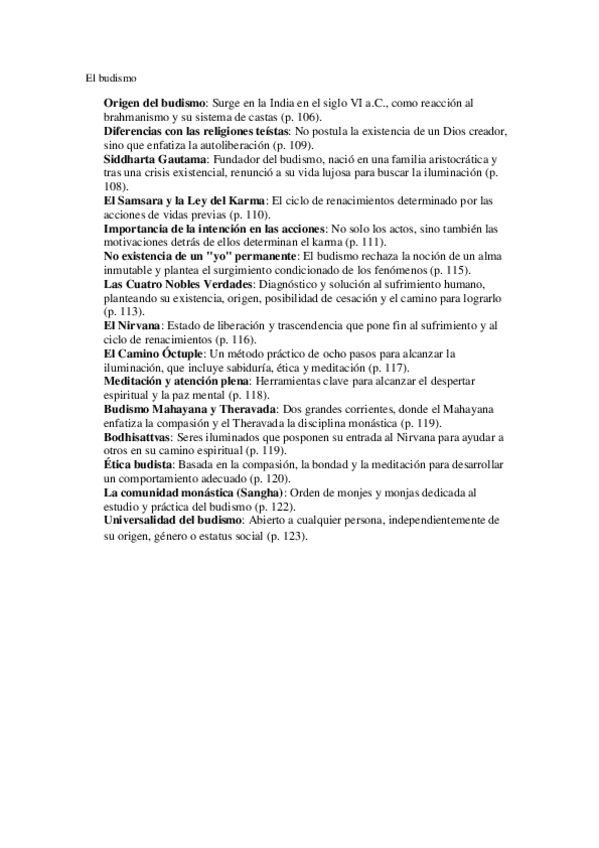 El budismo

Origen del budismo: Surge en la India en el siglo VI a.C., como reacción al brahmanismo y su sistema de castas (p. 106).
Diferencias con las religiones teístas: No postula la existencia de un Dios creador, sino que enfatiza la autoliberación (p. 109).
Siddharta Gautama: Fundador del budismo, nació en una familia aristocrática y tras una crisis existencial, renunció a su vida lujosa para buscar la iluminación (p. 108).
El Samsara y la Ley del Karma: El ciclo de renacimientos determinado por las acciones de vidas previas (p. 110).
Importancia de la intención en las acciones: No solo los actos, sino también las motivaciones detrás de ellos determinan el karma (p. 111).
No existencia de un "yo" permanente: El budismo rechaza la noción de un alma inmutable y plantea el surgimiento condicionado de los fenómenos (p. 115).
Las Cuatro Nobles Verdades: Diagnóstico y solución al sufrimiento humano, planteando su existencia, origen, posibilidad de cesación y el camino para lograrlo (p. 113).
El Nirvana: Estado de liberación y trascendencia que pone fin al sufrimiento y al ciclo de renacimientos (p. 116).
El Camino Óctuple: Un método práctico de ocho pasos para alcanzar la iluminación, que incluye sabiduría, ética y meditación (p. 117).
Meditación y atención plena: Herramientas clave para alcanzar el despertar espiritual y la paz mental (p. 118).
Budismo Mahayana y Theravada: Dos grandes corrientes, donde el Mahayana enfatiza la compasión y el Theravada la disciplina monástica (p. 119).
Bodhisattvas: Seres iluminados que posponen su entrada al Nirvana para ayudar a otros en su camino espiritual (p. 119).
Ética budista: Basada en la compasión, la bondad y la meditación para desarrollar un comportamiento adecuado (p. 120).
La comunidad monástica (Sangha): Orden de monjes y monjas dedicada al estudio y práctica del budismo (p. 122).
Universalidad del budismo: Abierto a cualquier persona, independientemente de su origen, género o estatus social (p. 123).